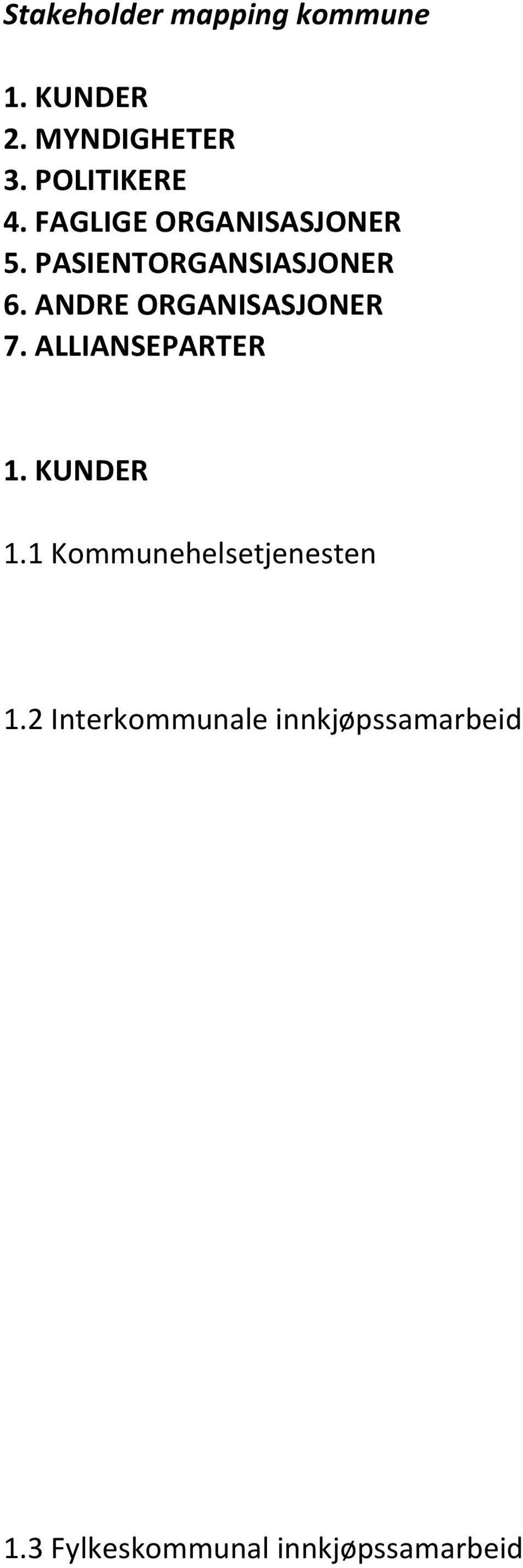 Stakeholder mapping kommune

1. KUNDER
2. MYNDIGHETER
3. POLITIKERE
4. FAGLIGE ORGANISASJONER
5. PASIENTORGANSIASJONER
6. ANDRE ORGANISASJONER
7. ALLIANSEPARTER

1. KUNDER

1.1 Kommunehelsetjenesten

1.2 Interkommunale innkjøpssamarbeid

1.3 Fylkeskommunal innkjøpssamarbeid